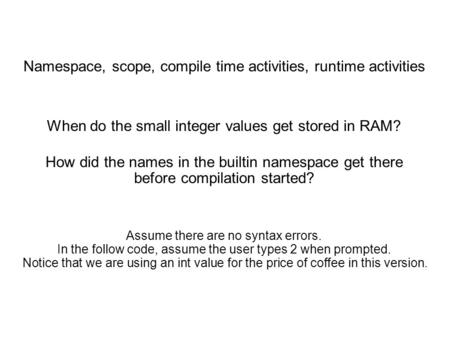 Namespace, scope, compile time activities, runtime activities

When do the small integer values get stored in RAM?

How did the names in the builtin namespace get there before compilation started?

Assume there are no syntax errors.
In the follow code, assume the user types 2 when prompted.
Notice that we are using an int value for the price of coffee in this version.